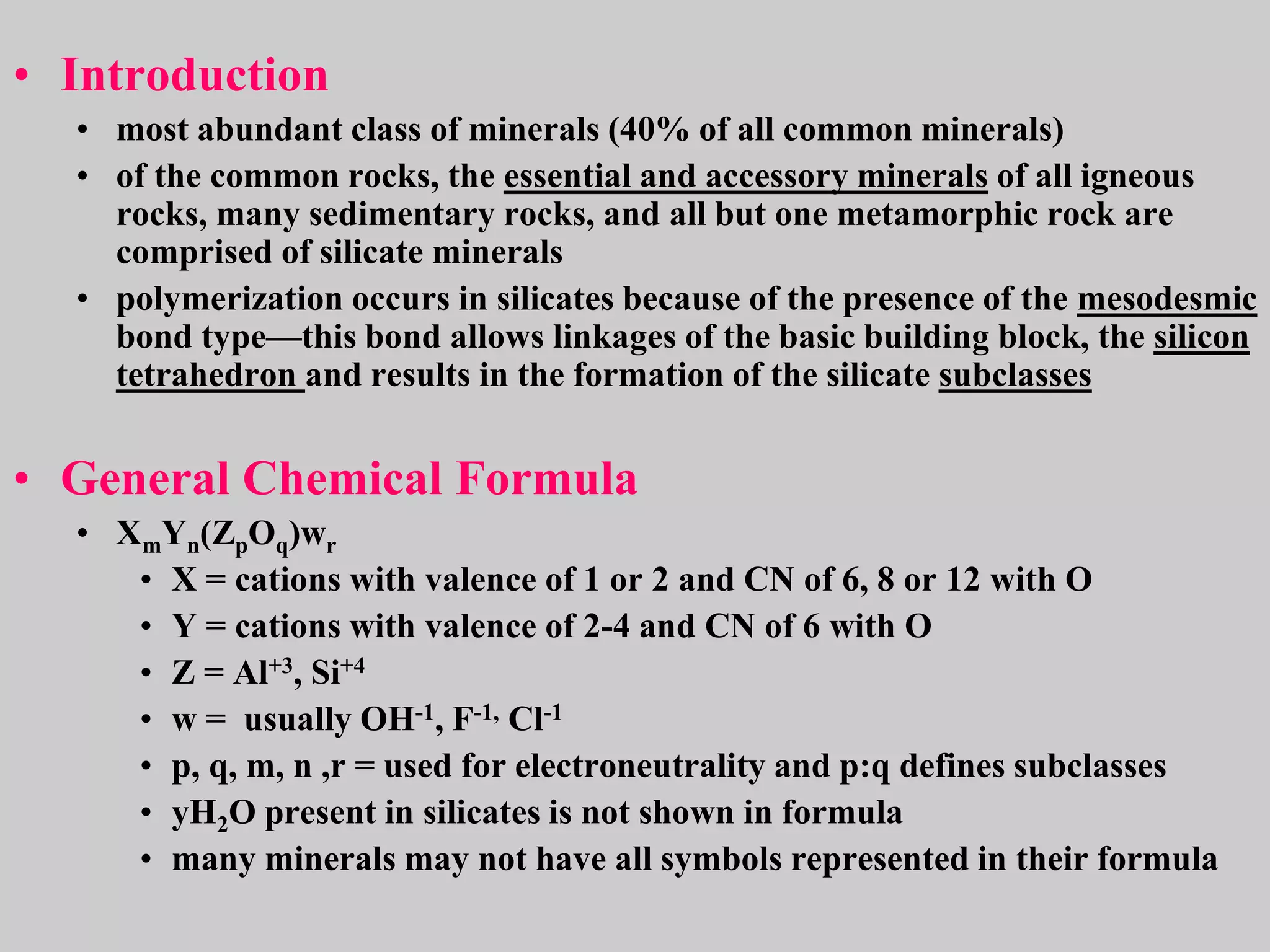 • Introduction

• most abundant class of minerals (40% of all common minerals)

• of the common rocks, the essential and accessory minerals of all igneous rocks, many sedimentary rocks, and all but one metamorphic rock are comprised of silicate minerals

• polymerization occurs in silicates because of the presence of the mesodesmic bond type—this bond allows linkages of the basic building block, the silicon tetrahedron and results in the formation of the silicate subclasses

• General Chemical Formula

• $X_mY_n(Z_pO_q)w_r$

• X = cations with valence of 1 or 2 and CN of 6, 8 or 12 with O

• Y = cations with valence of 2-4 and CN of 6 with O

• Z = $Al^{+3}$, $Si^{+4}$

• w = usually $OH^{-1}$, $F^{-1,}$ $Cl^{-1}$

• p, q, m, n ,r = used for electroneutrality and p:q defines subclasses

• $yH_2O$ present in silicates is not shown in formula

• many minerals may not have all symbols represented in their formula